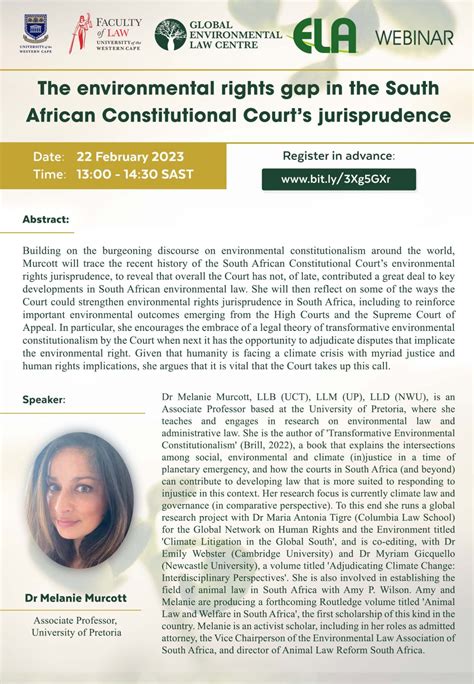 UNIVERSITY of the WESTERN CAPE

FACULTY of LAW UNIVERSITY of the WESTERN CAPE

GLOBAL ENVIRONMENTAL LAW CENTRE

ELA

WEBINAR

The environmental rights gap in the South African Constitutional Court's jurisprudence

Date: 22 February 2023
Time: 13:00 - 14:30 SAST

Register in advance:
www.bit.ly/3Xg5GXr

Abstract:

Building on the burgeoning discourse on environmental constitutionalism around the world, Murcott will trace the recent history of the South African Constitutional Court's environmental rights jurisprudence, to reveal that overall the Court has not, of late, contributed a great deal to key developments in South African environmental law. She will then reflect on some of the ways the Court could strengthen environmental rights jurisprudence in South Africa, including to reinforce important environmental outcomes emerging from the High Courts and the Supreme Court of Appeal. In particular, she encourages the embrace of a legal theory of transformative environmental constitutionalism by the Court when next it has the opportunity to adjudicate disputes that implicate the environmental right. Given that humanity is facing a climate crisis with myriad justice and human rights implications, she argues that it is vital that the Court takes up this call.

Speaker:

Dr Melanie Murcott

Associate Professor, University of Pretoria

Dr Melanie Murcott, LLB (UCT), LLM (UP), LLD (NWU), is an Associate Professor based at the University of Pretoria, where she teaches and engages in research on environmental law and administrative law. She is the author of 'Transformative Environmental Constitutionalism' (Brill, 2022), a book that explains the intersections among social, environmental and climate (in)justice in a time of planetary emergency, and how the courts in South Africa (and beyond) can contribute to developing law that is more suited to responding to injustice in this context. Her research focus is currently climate law and governance (in comparative perspective). To this end she runs a global research project with Dr Maria Antonia Tigre (Columbia Law School) for the Global Network on Human Rights and the Environment titled 'Climate Litigation in the Global South', and is co-editing, with Dr Emily Webster (Cambridge University) and Dr Myriam Gicquello (Newcastle University), a volume titled 'Adjudicating Climate Change: Interdisciplinary Perspectives'. She is also involved in establishing the field of animal law in South Africa with Amy P. Wilson. Amy and Melanie are producing a forthcoming Routledge volume titled 'Animal Law and Welfare in South Africa', the first scholarship of this kind in the country. Melanie is an activist scholar, including in her roles as admitted attorney, the Vice Chairperson of the Environmental Law Association of South Africa, and director of Animal Law Reform South Africa.